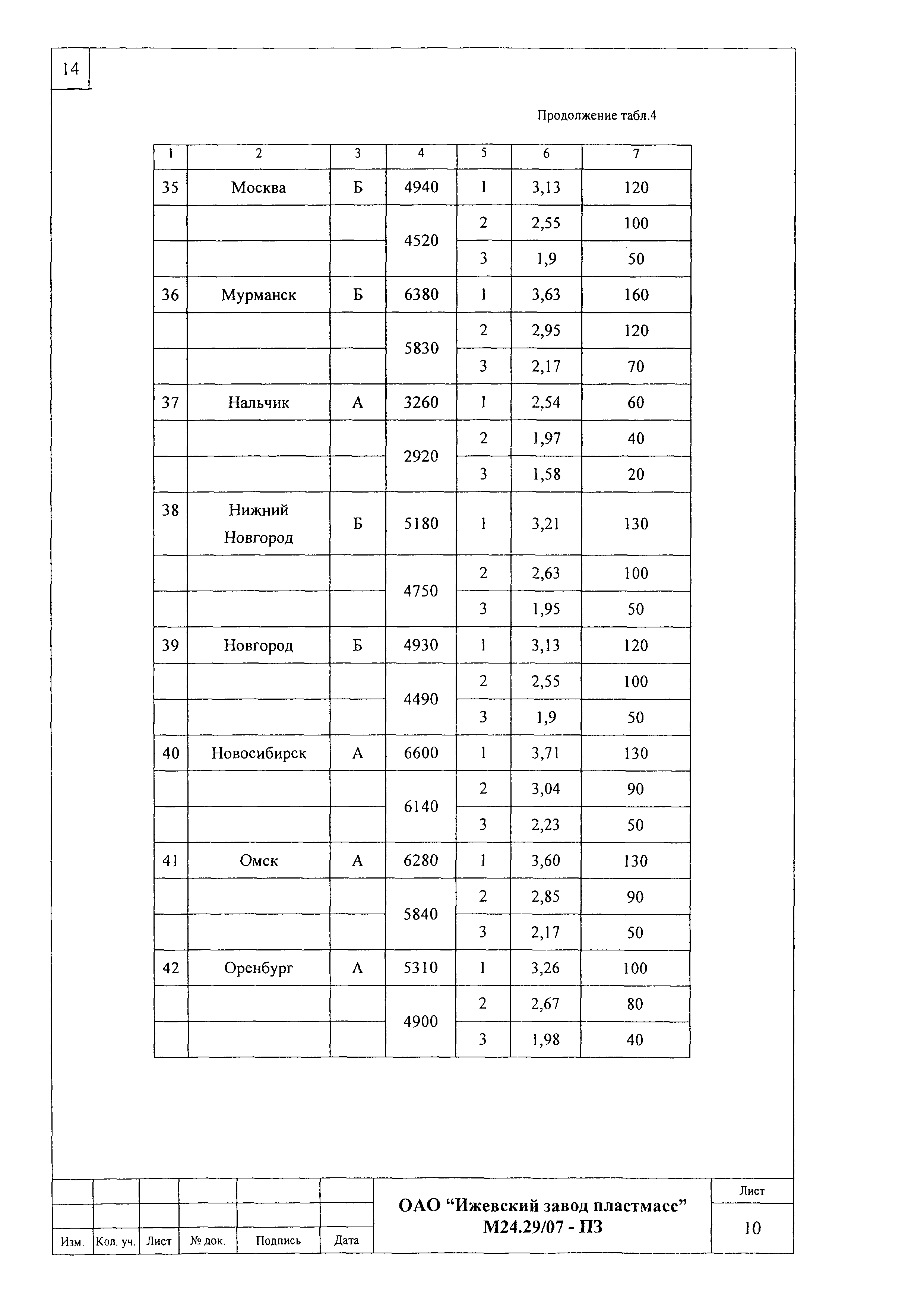 14

Продолжение табл.4

| 1 | 2 | 3 | 4 | 5 | 6 | 7 |
|---|---|---|---|---|---|---|
| 35 | Москва | Б | 4940 | 1 | 3,13 | 120 |
| | | | 4520 | 2 | 2,55 | 100 |
| | | | | 3 | 1,9 | 50 |
| 36 | Мурманск | Б | 6380 | 1 | 3,63 | 160 |
| | | | 5830 | 2 | 2,95 | 120 |
| | | | | 3 | 2,17 | 70 |
| 37 | Нальчик | А | 3260 | 1 | 2,54 | 60 |
| | | | 2920 | 2 | 1,97 | 40 |
| | | | | 3 | 1,58 | 20 |
| 38 | Нижний Новгород | Б | 5180 | 1 | 3,21 | 130 |
| | | | 4750 | 2 | 2,63 | 100 |
| | | | | 3 | 1,95 | 50 |
| 39 | Новгород | Б | 4930 | 1 | 3,13 | 120 |
| | | | 4490 | 2 | 2,55 | 100 |
| | | | | 3 | 1,9 | 50 |
| 40 | Новосибирск | А | 6600 | 1 | 3,71 | 130 |
| | | | 6140 | 2 | 3,04 | 90 |
| | | | | 3 | 2,23 | 50 |
| 41 | Омск | А | 6280 | 1 | 3,60 | 130 |
| | | | 5840 | 2 | 2,85 | 90 |
| | | | | 3 | 2,17 | 50 |
| 42 | Оренбург | А | 5310 | 1 | 3,26 | 100 |
| | | | 4900 | 2 | 2,67 | 80 |
| | | | | 3 | 1,98 | 40 |

Изм. Кол. уч. Лист № док. Подпись Дата

ОАО “Ижевский завод пластмасс”
М24.29/07 - ПЗ

Лист
10